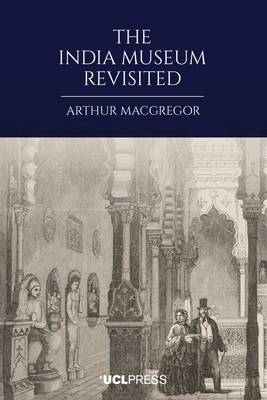 THE INDIA MUSEUM REVISITED

ARTHUR MACGREGOR

UCLPRESS